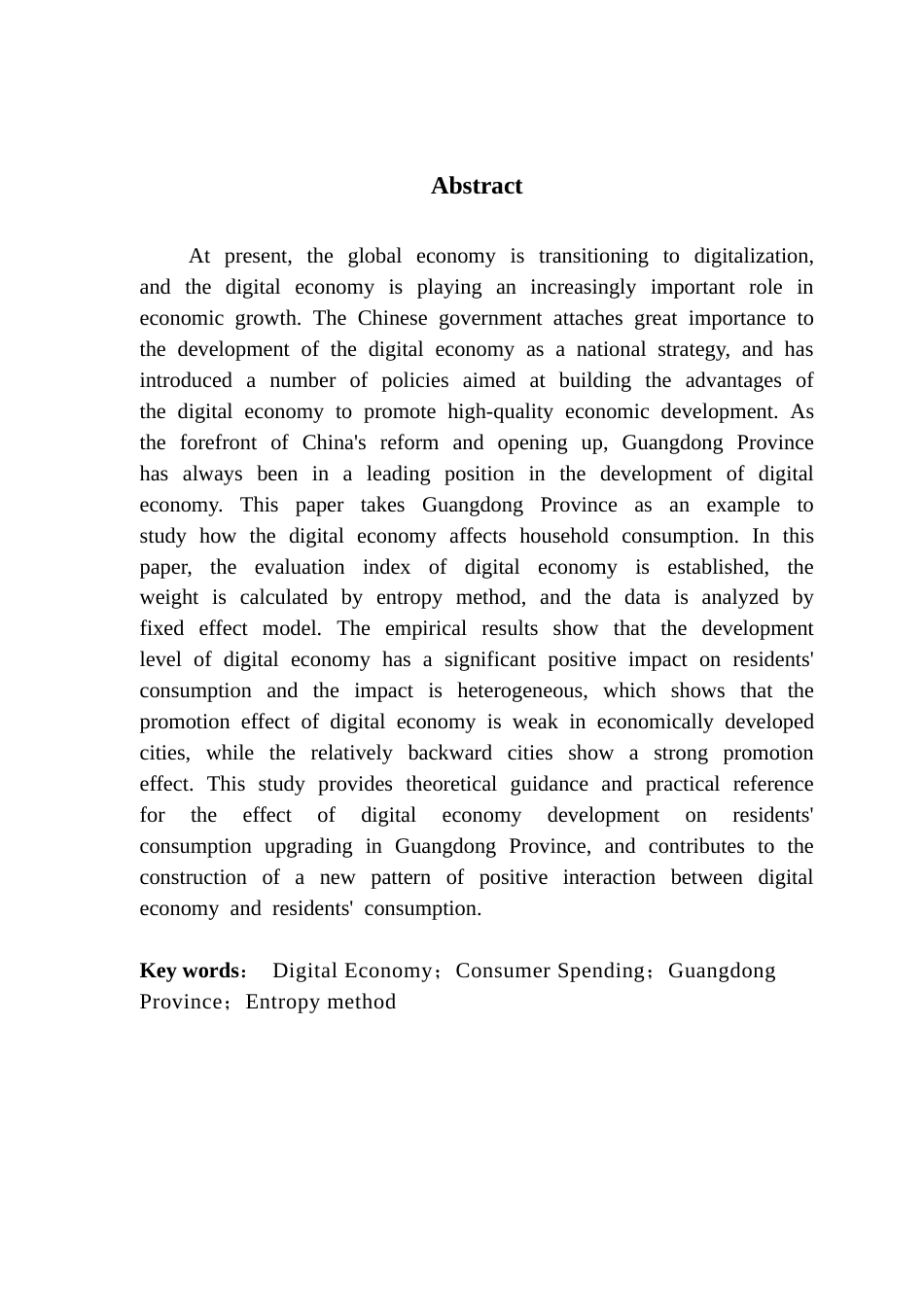 Abstract

At present, the global economy is transitioning to digitalization, and the digital economy is playing an increasingly important role in economic growth. The Chinese government attaches great importance to the development of the digital economy as a national strategy, and has introduced a number of policies aimed at building the advantages of the digital economy to promote high-quality economic development. As the forefront of China's reform and opening up, Guangdong Province has always been in a leading position in the development of digital economy. This paper takes Guangdong Province as an example to study how the digital economy affects household consumption. In this paper, the evaluation index of digital economy is established, the weight is calculated by entropy method, and the data is analyzed by fixed effect model. The empirical results show that the development level of digital economy has a significant positive impact on residents' consumption and the impact is heterogeneous, which shows that the promotion effect of digital economy is weak in economically developed cities, while the relatively backward cities show a strong promotion effect. This study provides theoretical guidance and practical reference for the effect of digital economy development on residents' consumption upgrading in Guangdong Province, and contributes to the construction of a new pattern of positive interaction between digital economy and residents' consumption.

Key words： Digital Economy；Consumer Spending；Guangdong Province；Entropy method